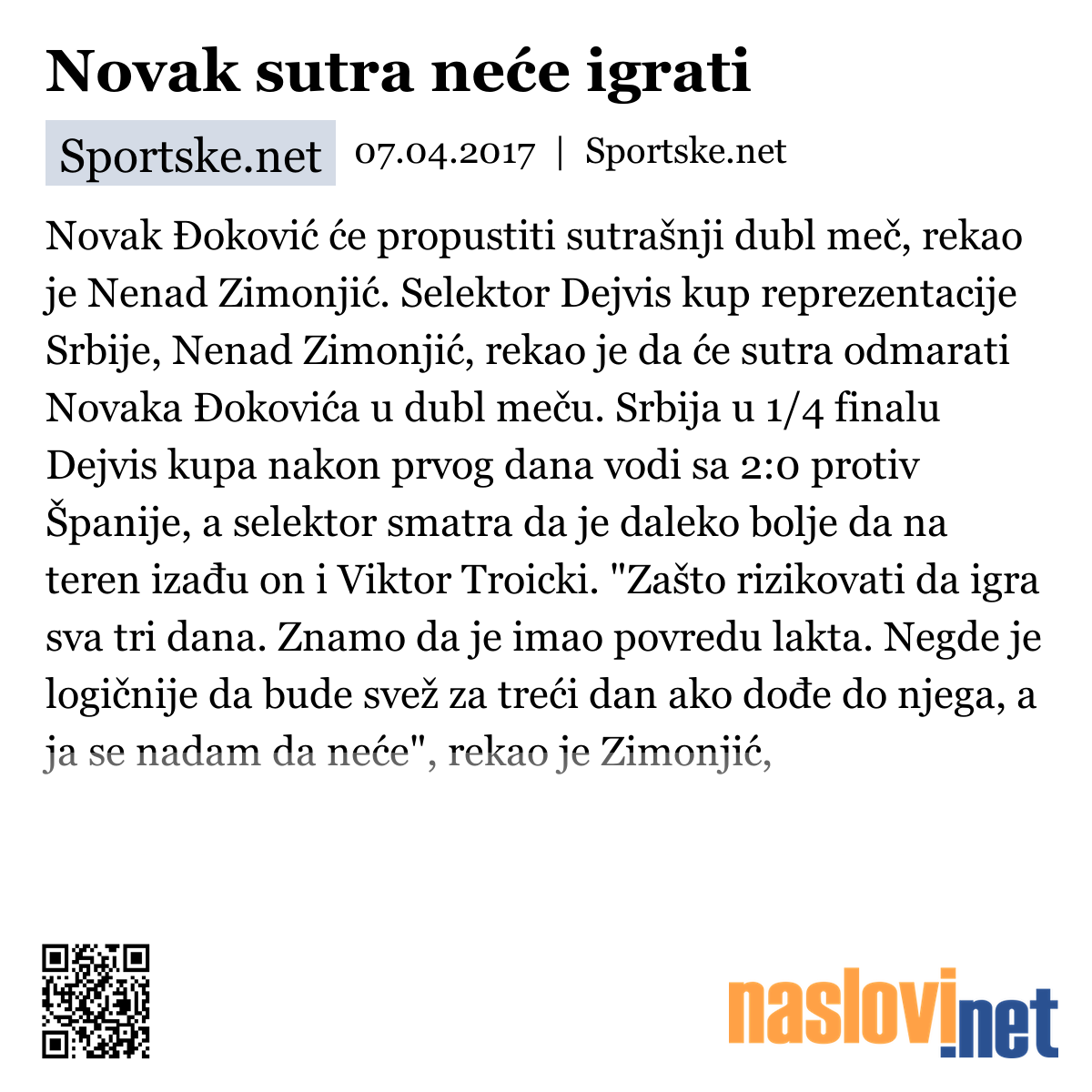 Novak sutra neće igrati

Sportske.net 07.04.2017 | Sportske.net

Novak Đoković će propustiti sutrašnji dubl meč, rekao je Nenad Zimonjić. Selektor Dejvis kup reprezentacije Srbije, Nenad Zimonjić, rekao je da će sutra odmarati Novaka Đokovića u dubl meču. Srbija u 1/4 finalu Dejvis kupa nakon prvog dana vodi sa 2:0 protiv Španije, a selektor smatra da je daleko bolje da na teren izađu on i Viktor Troicki. "Zašto rizikovati da igra sva tri dana. Znamo da je imao povredu lakta. Negde je logičnije da bude svež za treći dan ako dođe do njega, a ja se nadam da neće", rekao je Zimonjić,

naslovi.net